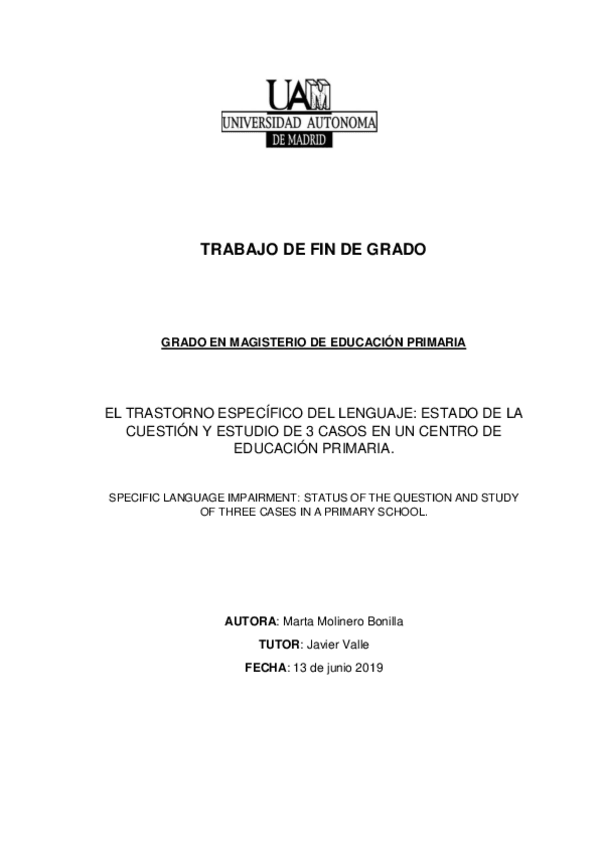 UAM
UNIVERSIDAD AUTONOMA
DE MADRID

TRABAJO DE FIN DE GRADO

GRADO EN MAGISTERIO DE EDUCACIÓN PRIMARIA

EL TRASTORNO ESPECÍFICO DEL LENGUAJE: ESTADO DE LA CUESTIÓN Y ESTUDIO DE 3 CASOS EN UN CENTRO DE EDUCACIÓN PRIMARIA.

SPECIFIC LANGUAGE IMPAIRMENT: STATUS OF THE QUESTION AND STUDY OF THREE CASES IN A PRIMARY SCHOOL.

AUTORA: Marta Molinero Bonilla

TUTOR: Javier Valle

FECHA: 13 de junio 2019